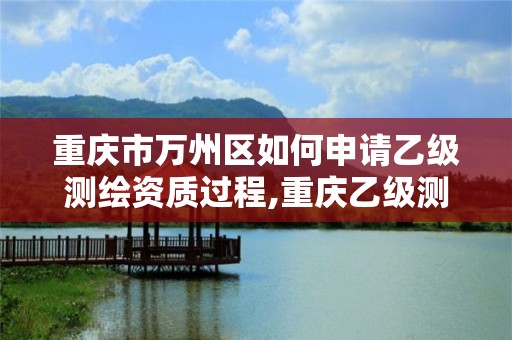 重庆市万州区如何申请乙级测绘资质过程,重庆乙级测